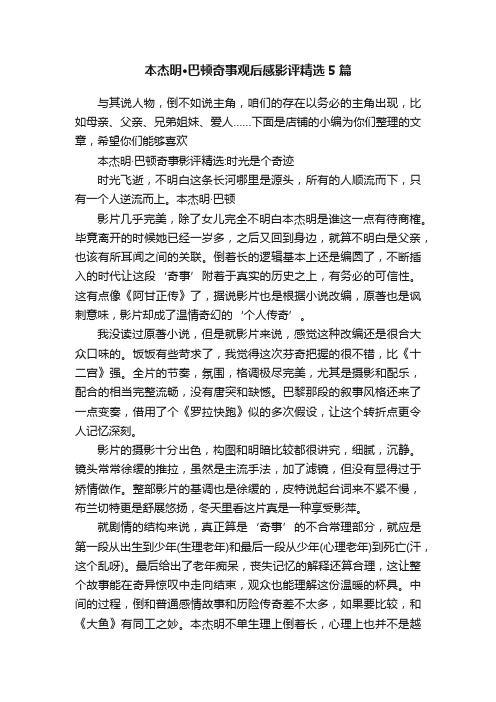 本杰明•巴顿奇事观后感影评精选 5 篇

与其说人物，倒不如说主角，咱们的存在以务必的主角出现，比如母亲、父亲、兄弟姐妹、爱人……下面是店铺的小编为你们整理的文章，希望你们能够喜欢

本杰明·巴顿奇事影评精选:时光是个奇迹

时光飞逝，不明白这条长河哪里是源头，所有的人顺流而下，只有一个人逆流而上。本杰明·巴顿

影片几乎完美，除了女儿完全不明白本杰明是谁这一点有待商榷。毕竟离开的时候她已经一岁多，之后又回到身边，就算不明白是父亲，也该有所耳闻之间的关联。倒着长的逻辑基本上还是编圆了，不断插入的时代让这段‘奇事’附着于真实的历史之上，有务必的可信性。这有点像《阿甘正传》了，据说影片也是根据小说改编，原著也是讽刺意味，影片却成了温情奇幻的‘个人传奇’。

我没读过原著小说，但是就影片来说，感觉这种改编还是很合大众口味的。饭饭有些苛求了，我觉得这次芬奇把握的很不错，比《十二宫》强。全片的节奏，氛围，格调极尽完美，尤其是摄影和配乐，配合的相当完整流畅，没有唐突和缺憾。巴黎那段的叙事风格还来了一点变奏，借用了个《罗拉快跑》似的多次假设，让这个转折点更令人记忆深刻。

影片的摄影十分出色，构图和明暗比较都很讲究，细腻，沉静。镜头常常徐缓的推拉，虽然是主流手法，加了滤镜，但没有显得过于矫情做作。整部影片的基调也是徐缓的，皮特说起台词来不紧不慢，布兰切特更是舒展悠扬，冬天里看这片真是一种享受影萍。

就剧情的结构来说，真正算是‘奇事’的不合常理部分，就应是第一段从出生到少年(生理老年)和最后一段从少年(心理老年)到死亡(汗，这个乱呀)。最后给出了老年痴呆，丧失记忆的解释还算合理，这让整个故事能在奇异惊叹中走向结束，观众也能理解这份温暖的杯具。中间的过程，倒和普通感情故事和历险传奇差不太多，如果要比较，和《大鱼》有同工之妙。本杰明不单生理上倒着长，心理上也并不是越